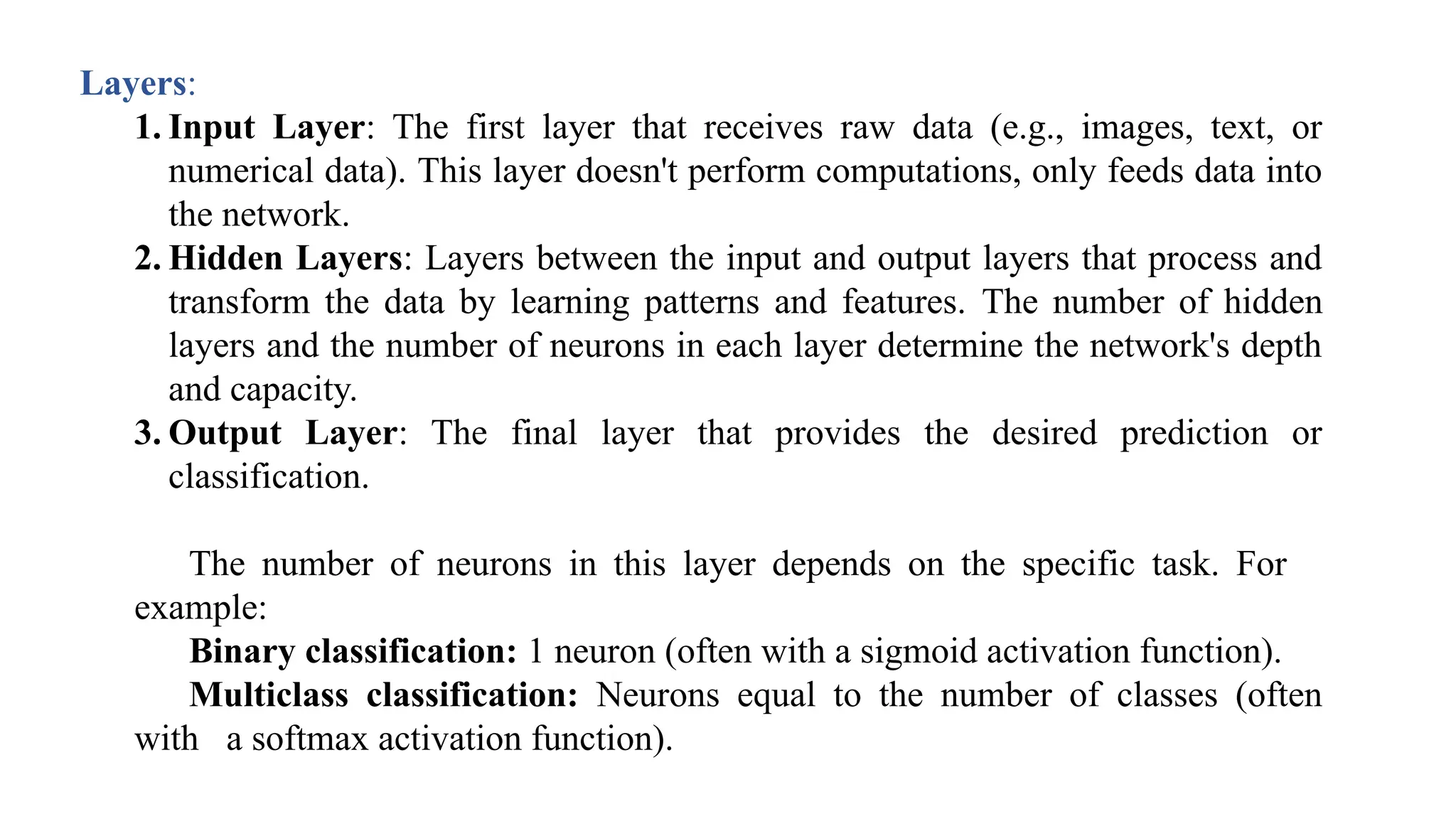 Layers:

1. Input Layer: The first layer that receives raw data (e.g., images, text, or numerical data). This layer doesn't perform computations, only feeds data into the network.
2. Hidden Layers: Layers between the input and output layers that process and transform the data by learning patterns and features. The number of hidden layers and the number of neurons in each layer determine the network's depth and capacity.
3. Output Layer: The final layer that provides the desired prediction or classification.

The number of neurons in this layer depends on the specific task. For example:

Binary classification: 1 neuron (often with a sigmoid activation function).

Multiclass classification: Neurons equal to the number of classes (often with a softmax activation function).